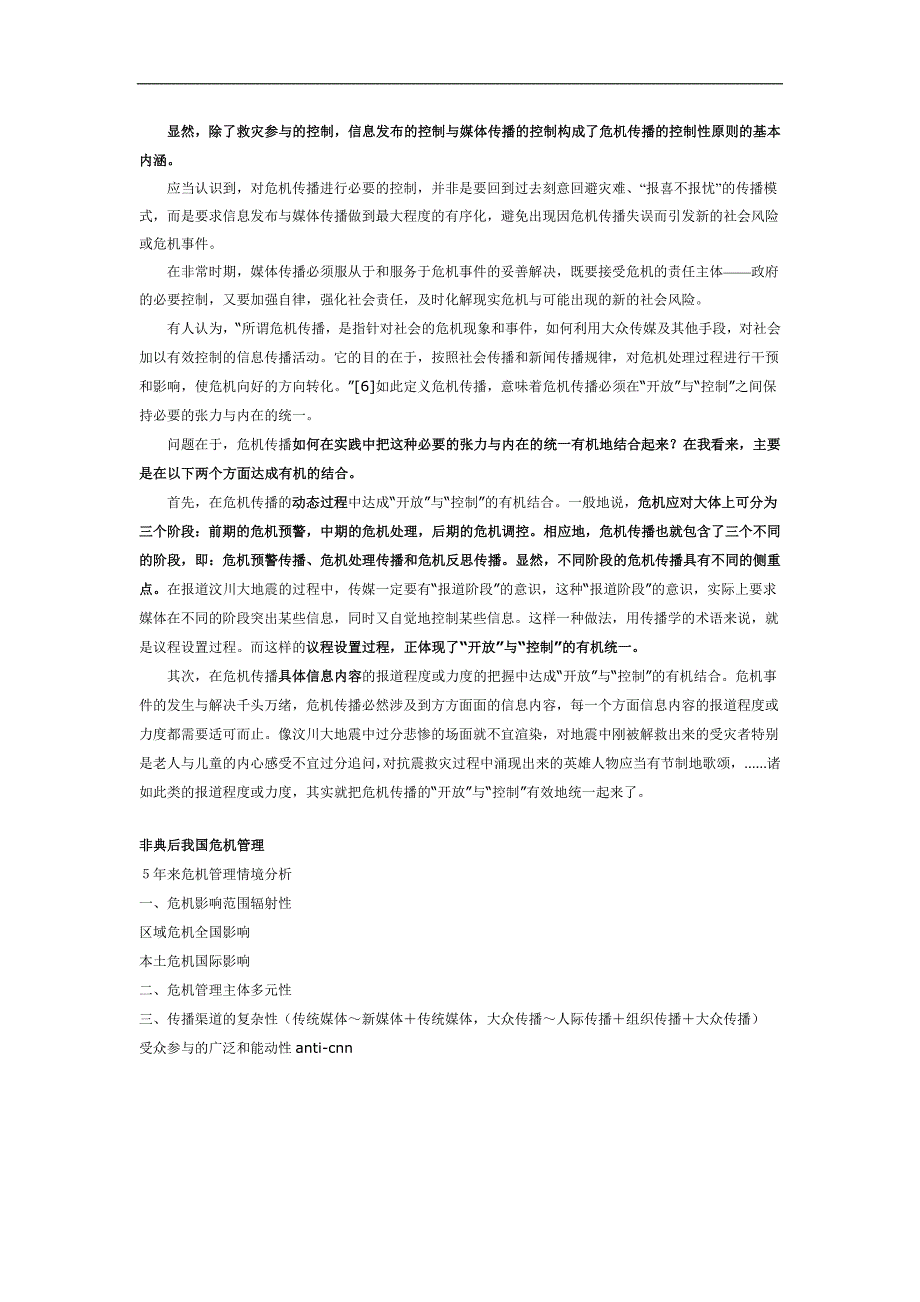 显然，除了救灾参与的控制，信息发布的控制与媒体传播的控制构成了危机传播的控制性原则的基本内涵。

应当认识到，对危机传播进行必要的控制，并非是要回到过去刻意回避灾难、“报喜不报忧”的传播模式，而是要求信息发布与媒体传播做到最大程度的有序化，避免出现因危机传播失误而引发新的社会风险或危机事件。

在非常时期，媒体传播必须服从于和服务于危机事件的妥善解决，既要接受危机的责任主体——政府的必要控制，又要加强自律，强化社会责任，及时化解现实危机与可能出现的新的社会风险。

有人认为，“所谓危机传播，是指针对社会的危机现象和事件，如何利用大众传媒及其他手段，对社会加以有效控制的信息传播活动。它的目的在于，按照社会传播和新闻传播规律，对危机处理过程进行干预和影响，使危机向好的方向转化。”[6]如此定义危机传播，意味着危机传播必须在“开放”与“控制”之间保持必要的张力与内在的统一。

问题在于，危机传播如何在实践中把这种必要的张力与内在的统一有机地结合起来？在我看来，主要是在以下两个方面达成有机的结合。

首先，在危机传播的动态过程中达成“开放”与“控制”的有机结合。一般地说，危机应对大体上可分为三个阶段：前期的危机预警，中期的危机处理，后期的危机调控。相应地，危机传播也就包含了三个不同的阶段，即：危机预警传播、危机处理传播和危机反思传播。显然，不同阶段的危机传播具有不同的侧重点。在报道汶川大地震的过程中，传媒一定要有“报道阶段”的意识，这种“报道阶段”的意识，实际上要求媒体在不同的阶段突出某些信息，同时又自觉地控制某些信息。这样一种做法，用传播学的术语来说，就是议程设置过程。而这样的议程设置过程，正体现了“开放”与“控制”的有机统一。

其次，在危机传播具体信息内容的报道程度或力度的把握中达成“开放”与“控制”的有机结合。危机事件的发生与解决千头万绪，危机传播必然涉及到方方面面的信息内容，每一个方面信息内容的报道程度或力度都需要适可而止。像汶川大地震中过分悲惨的场面就不宜渲染，对地震中刚被解救出来的受灾者特别是老人与儿童的内心感受不宜过分追问，对抗震救灾过程中涌现出来的英雄人物应当有节制地歌颂，……诸如此类的报道程度或力度，其实就把危机传播的“开放”与“控制”有效地统一起来了。

非典后我国危机管理
5年来危机管理情境分析
一、危机影响范围辐射性
区域危机全国影响
本土危机国际影响
二、危机管理主体多元性
三、传播渠道的复杂性（传统媒体～新媒体＋传统媒体，大众传播～人际传播＋组织传播＋大众传播）
受众参与的广泛和能动性 anti-cnn